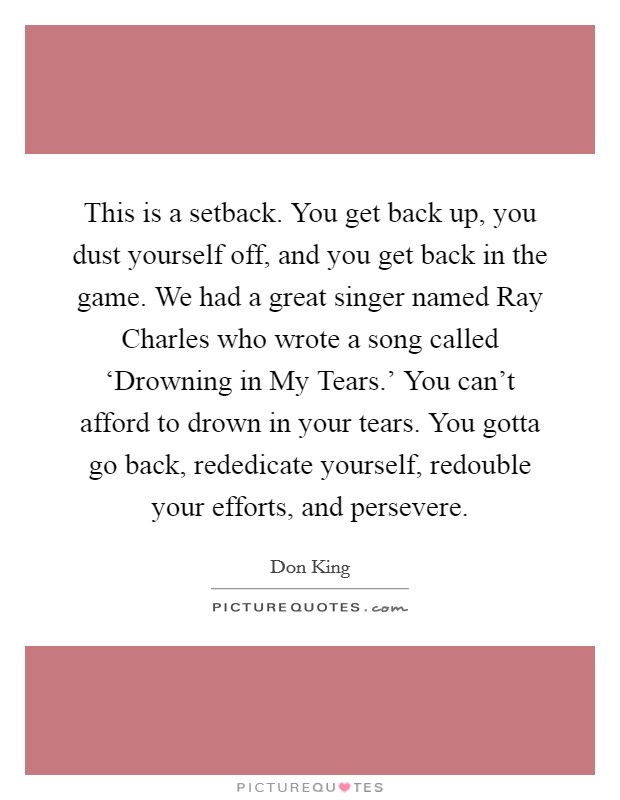 This is a setback. You get back up, you dust yourself off, and you get back in the game. We had a great singer named Ray Charles who wrote a song called ‘Drowning in My Tears.’ You can’t afford to drown in your tears. You gotta go back, rededicate yourself, redouble your efforts, and persevere.

Don King

PICTUREQUOTES.com

PICTUREQUOTES